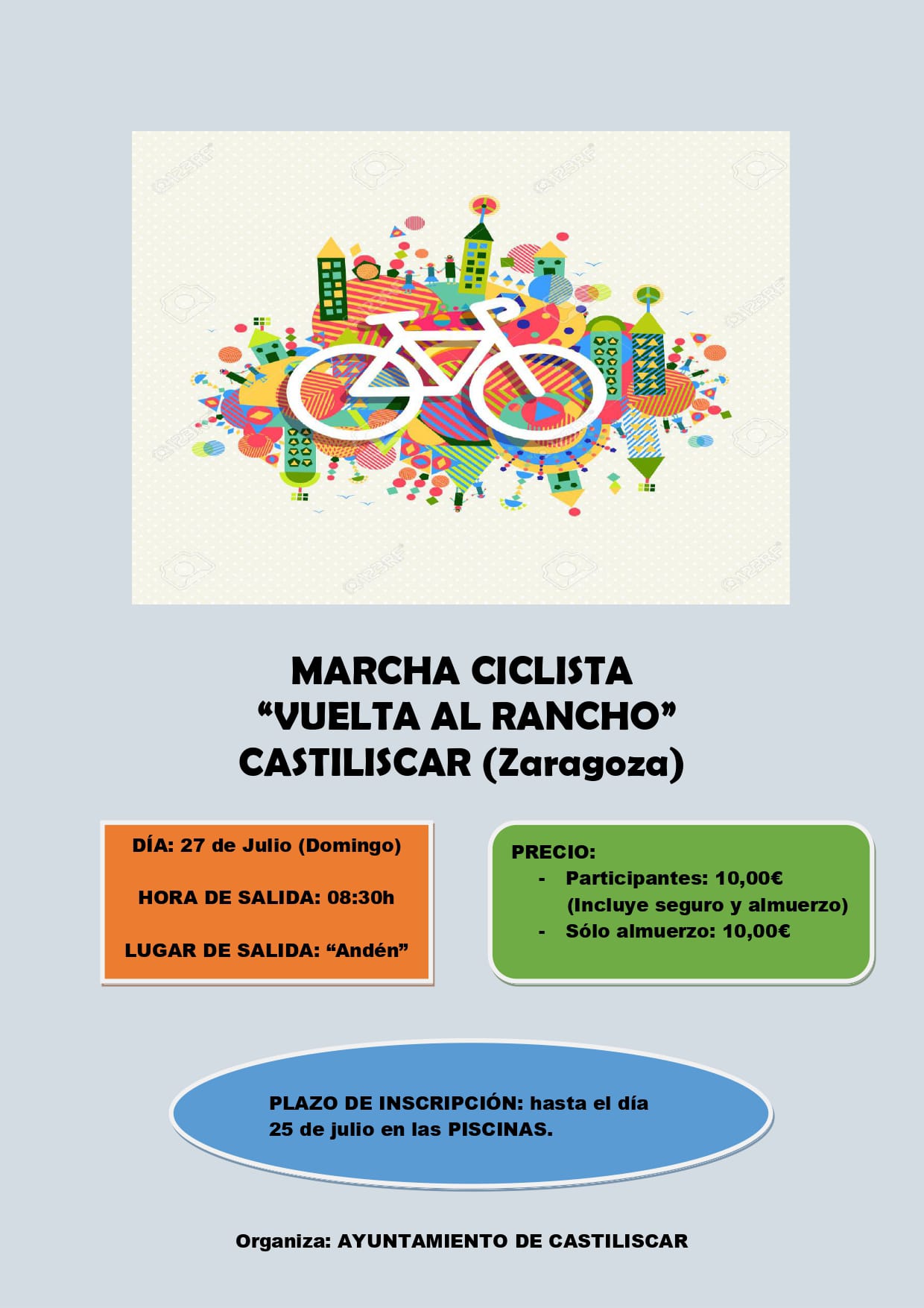 MARCHA CICLISTA
"VUELTA AL RANCHO"
CASTILISCAR (Zaragoza)

DÍA: 27 de Julio (Domingo)

HORA DE SALIDA: 08:30h

LUGAR DE SALIDA: "Andén"

PRECIO:
- Participantes: 10,00€ (Incluye seguro y almuerzo)
- Sólo almuerzo: 10,00€

PLAZO DE INSCRIPCIÓN: hasta el día 25 de julio en las PISCINAS.

Organiza: AYUNTAMIENTO DE CASTILISCAR

123RF